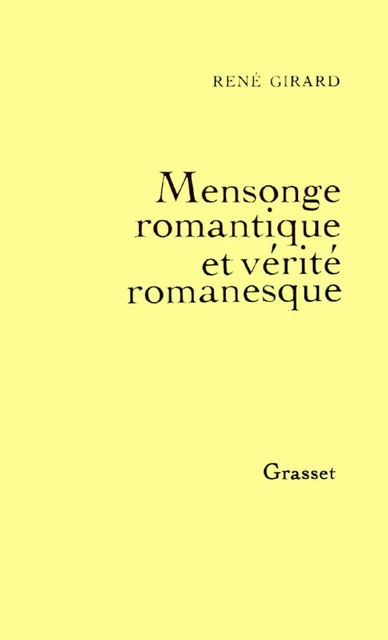 RENÉ GIRARD

Mensonge romantique et vérité romanesque

Grasset